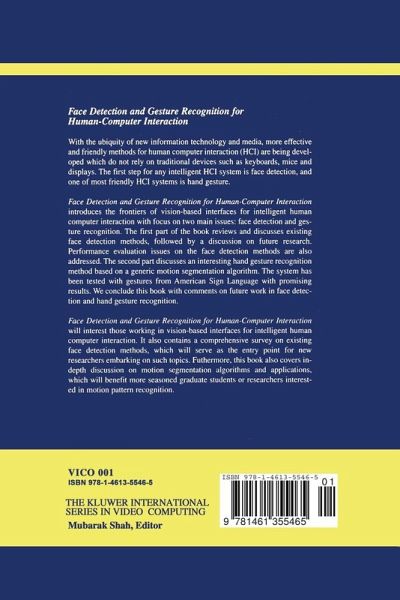 Face Detection and Gesture Recognition for Human-Computer Interaction

With the ubiquity of new information technology and media, more effective and friendly methods for human computer interaction (HCI) are being developed which do not rely on traditional devices such as keyboards, mice and displays. The first step for any intelligent HCI system is face detection, and one of most friendly HCI systems is hand gesture.

Face Detection and Gesture Recognition for Human-Computer Interaction introduces the frontiers of vision-based interfaces for intelligent human computer interaction with focus on two main issues: face detection and gesture recognition. The first part of the book reviews and discusses existing face detection methods, followed by a discussion on future research. Performance evaluation issues on the face detection methods are also addressed. The second part discusses an interesting hand gesture recognition method based on a generic motion segmentation algorithm. The system has been tested with gestures from American Sign Language with promising results. We conclude this book with comments on future work in face detection and hand gesture recognition.

Face Detection and Gesture Recognition for Human-Computer Interaction will interest those working in vision-based interfaces for intelligent human computer interaction. It also contains a comprehensive survey on existing face detection methods, which will serve as the entry point for new researchers embarking on such topics. Futhermore, this book also covers indepth discussion on motion segmentation algorithms and applications, which will benefit more seasoned graduate students or researchers interested in motion pattern recognition.

VICO 001
ISBN 978-1-4613-5546-5

THE KLUWER INTERNATIONAL
SERIES IN VIDEO COMPUTING
Mubarak Shah, Editor

ISBN 978-1-4613-5546-5
01
9 781461 355465